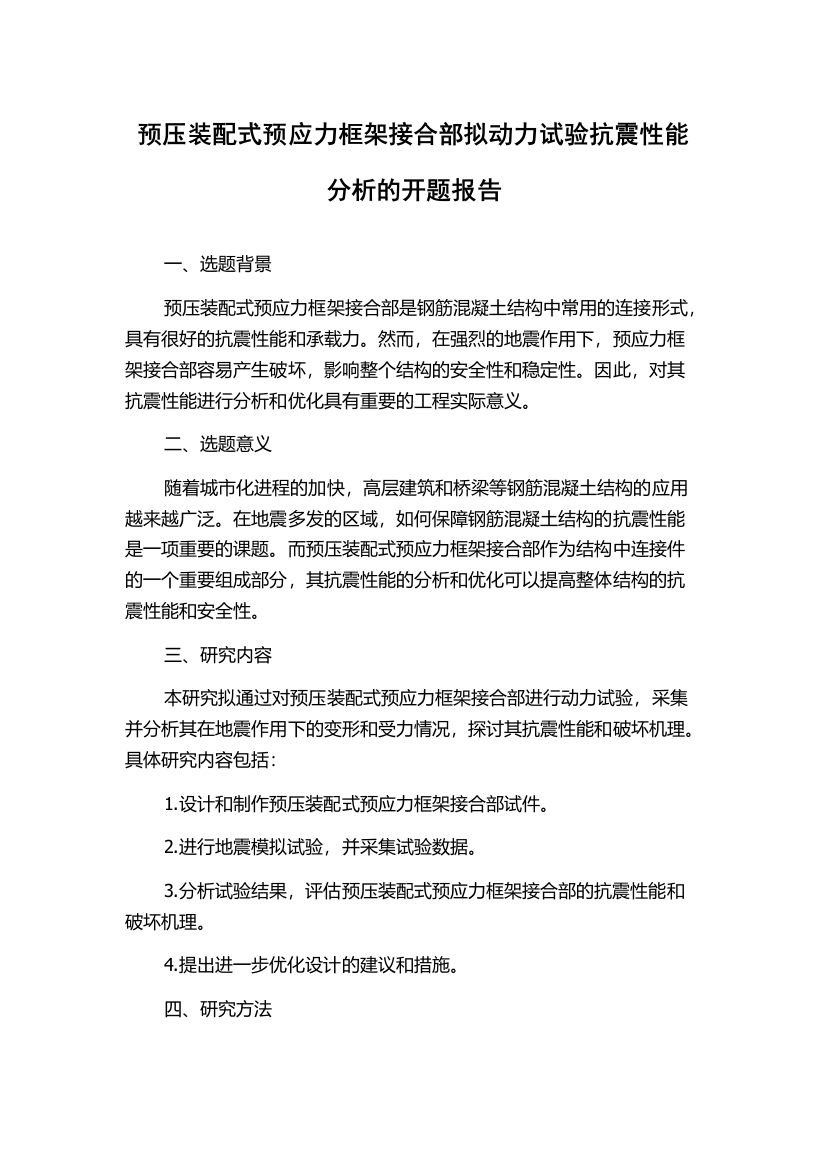 预压装配式预应力框架接合部拟动力试验抗震性能分析的开题报告

一、选题背景

预压装配式预应力框架接合部是钢筋混凝土结构中常用的连接形式，具有很好的抗震性能和承载力。然而，在强烈的地震作用下，预应力框架接合部容易产生破坏，影响整个结构的安全性和稳定性。因此，对其抗震性能进行分析和优化具有重要的工程实际意义。

二、选题意义

随着城市化进程的加快，高层建筑和桥梁等钢筋混凝土结构的应用越来越广泛。在地震多发的区域，如何保障钢筋混凝土结构的抗震性能是一项重要的课题。而预压装配式预应力框架接合部作为结构中连接件的一个重要组成部分，其抗震性能的分析和优化可以提高整体结构的抗震性能和安全性。

三、研究内容

本研究拟通过对预压装配式预应力框架接合部进行动力试验，采集并分析其在地震作用下的变形和受力情况，探讨其抗震性能和破坏机理。具体研究内容包括：

1.设计和制作预压装配式预应力框架接合部试件。

2.进行地震模拟试验，并采集试验数据。

3.分析试验结果，评估预压装配式预应力框架接合部的抗震性能和破坏机理。

4.提出进一步优化设计的建议和措施。

四、研究方法